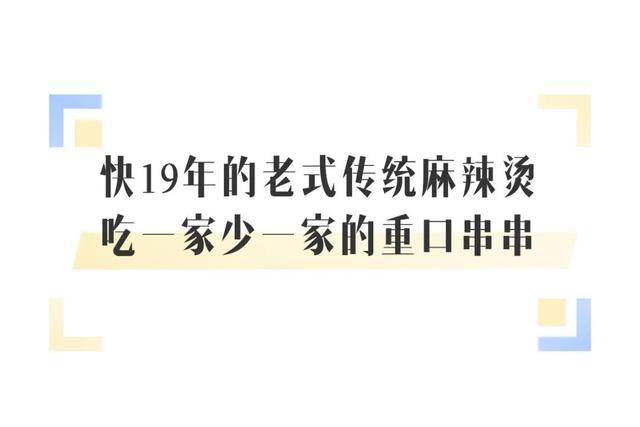 快19年的老式传统麻辣烫
吃一家少一家的重口串串